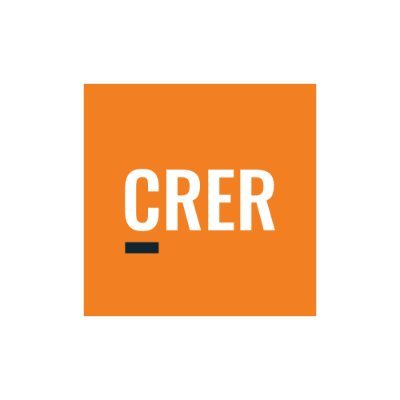 CRER